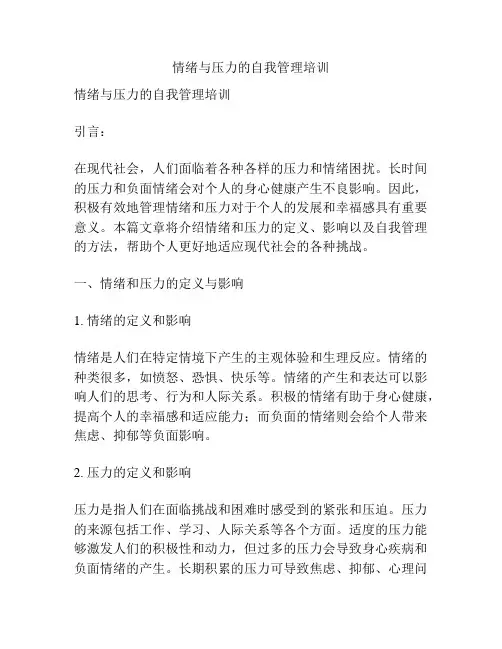 情绪与压力的自我管理培训

情绪与压力的自我管理培训

引言：

在现代社会，人们面临着各种各样的压力和情绪困扰。长时间的压力和负面情绪会对个人的身心健康产生不良影响。因此，积极有效地管理情绪和压力对于个人的发展和幸福感具有重要意义。本篇文章将介绍情绪和压力的定义、影响以及自我管理的方法，帮助个人更好地适应现代社会的各种挑战。

一、情绪和压力的定义与影响

1. 情绪的定义和影响

情绪是人们在特定情境下产生的主观体验和生理反应。情绪的种类很多，如愤怒、恐惧、快乐等。情绪的产生和表达可以影响人们的思考、行为和人际关系。积极的情绪有助于身心健康，提高个人的幸福感和适应能力；而负面的情绪则会给个人带来焦虑、抑郁等负面影响。

2. 压力的定义和影响

压力是指人们在面临挑战和困难时感受到的紧张和压迫。压力的来源包括工作、学习、人际关系等各个方面。适度的压力能够激发人们的积极性和动力，但过多的压力会导致身心疾病和负面情绪的产生。长期积累的压力可导致焦虑、抑郁、心理问